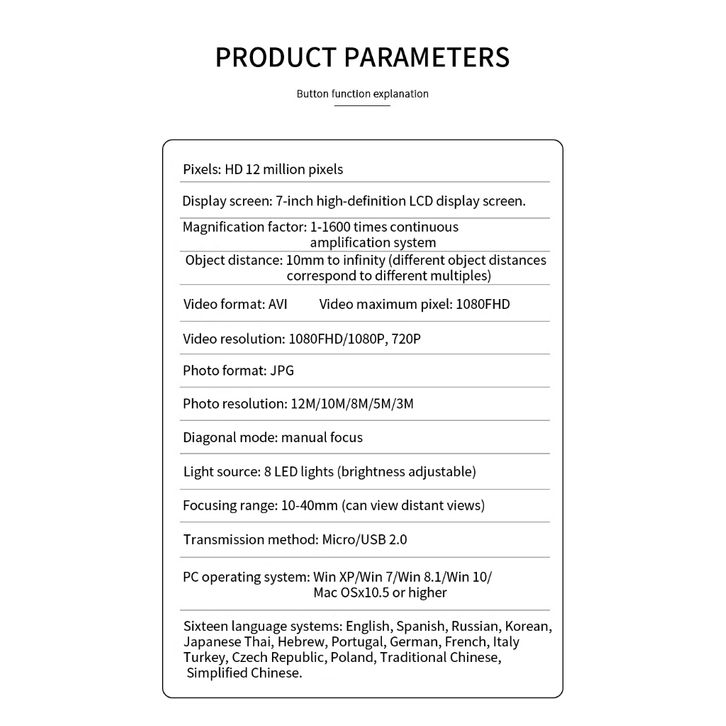 PRODUCT PARAMETERS

Button function explanation

Pixels: HD 12 million pixels

Display screen: 7-inch high-definition LCD display screen.

Magnification factor: 1-1600 times continuous amplification system

Object distance: 10mm to infinity (different object distances correspond to different multiples)

Video format: AVI Video maximum pixel: 1080FHD

Video resolution: 1080FHD/1080P, 720P

Photo format: JPG

Photo resolution: 12M/10M/8M/5M/3M

Diagonal mode: manual focus

Light source: 8 LED lights (brightness adjustable)

Focusing range: 10-40mm (can view distant views)

Transmission method: Micro/USB 2.0

PC operating system: Win XP/Win 7/Win 8.1/Win 10/ Mac OSx10.5 or higher

Sixteen language systems: English, Spanish, Russian, Korean, Japanese Thai, Hebrew, Portugal, German, French, Italy Turkey, Czech Republic, Poland, Traditional Chinese, Simplified Chinese.